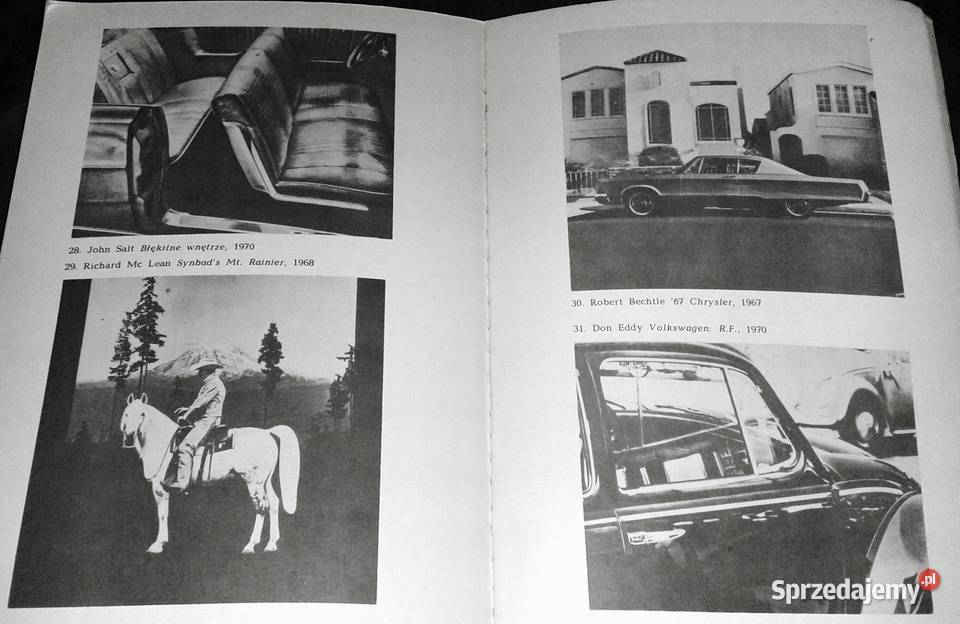 28. John Salt Błękitne wnętrze, 1970

29. Richard Mc Lean Synbad's Mt. Rainier, 1968

30. Robert Bechtle '67 Chrysler, 1967

31. Don Eddy Volkswagen: R.F., 1970

Sprzedajemy.pl